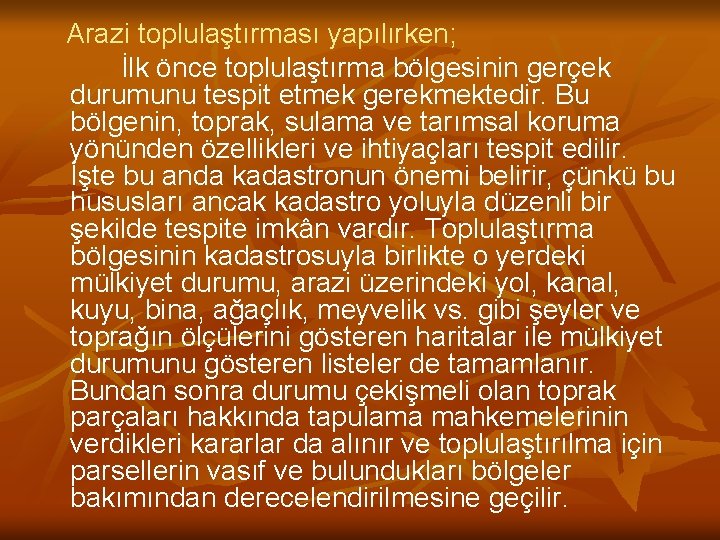 Arazi toplulaştırması yapılırken;

İlk önce toplulaştırma bölgesinin gerçek durumunu tespit etmek gerekmektedir. Bu bölgenin, toprak, sulama ve tarımsal koruma yönünden özellikleri ve ihtiyaçları tespit edilir. İşte bu anda kadastronun önemi belirir, çünkü bu hususları ancak kadastro yoluyla düzenli bir şekilde tespite imkân vardır. Toplulaştırma bölgesinin kadastrosuyla birlikte o yerdeki mülkiyet durumu, arazi üzerindeki yol, kanal, kuyu, bina, ağaçlık, meyvelik vs. gibi şeyler ve toprağın ölçülerini gösteren haritalar ile mülkiyet durumunu gösteren listeler de tamamlanır. Bundan sonra durumu çekişmeli olan toprak parçaları hakkında tapulama mahkemelerinin verdikleri kararlar da alınır ve toplulaştırılma için parsellerin vasıf ve bulundukları bölgeler bakımından derecelendirilmesine geçilir.